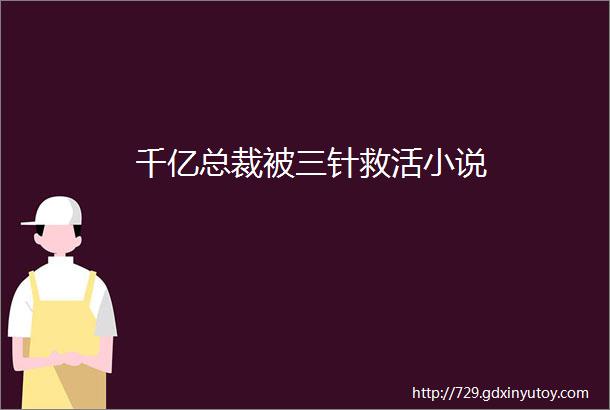 千亿总裁被三针救活小说

http://729.gdxinyutoy.com